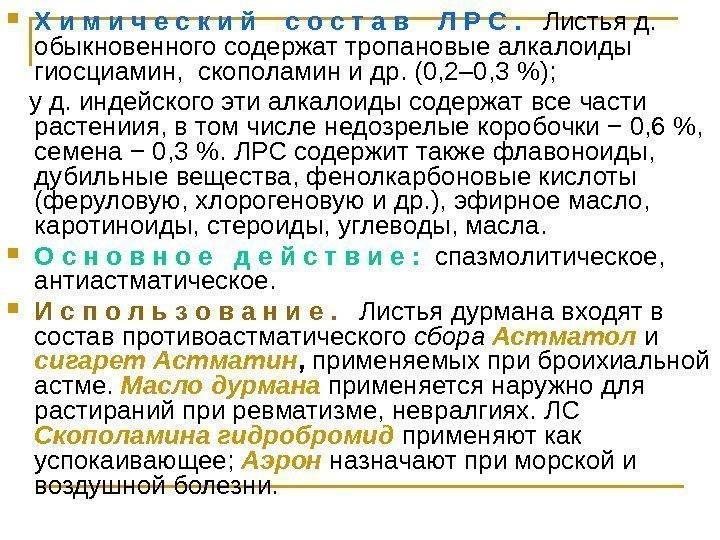 • Химический состав ЛРС. Листья д. обыкновенного содержат тропановые алкалоиды гиосциамин, скополамин и др. (0,2–0,3 %);

у д. индейского эти алкалоиды содержат все части растениия, в том числе недозрелые коробочки − 0,6 %, семена − 0,3 %. ЛРС содержит также флавоноиды, дубильные вещества, фенолкарбоновые кислоты (феруловую, хлорогеновую и др.), эфирное масло, каротиноиды, стероиды, углеводы, масла.

• Основное действие: спазмолитическое, антиастматическое.

• Использование. Листья дурмана входят в состав противоастматического сбора Астматол и сигарет Астматин, применяемых при броихиальной астме. Масло дурмана применяется наружно для растираний при ревматизме, невралгиях. ЛС Скополамина гидробромид применяют как успокаивающее; Аэрон назначают при морской и воздушной болезни.